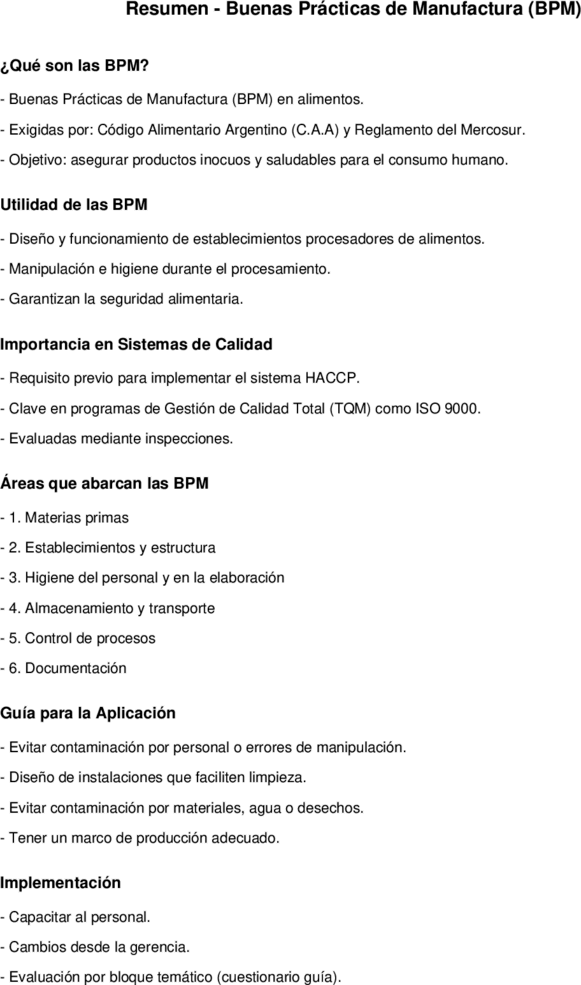 Resumen - Buenas Prácticas de Manufactura (BPM)

¿Qué son las BPM?

- Buenas Prácticas de Manufactura (BPM) en alimentos.

- Exigidas por: Código Alimentario Argentino (C.A.A) y Reglamento del Mercosur.

- Objetivo: asegurar productos inocuos y saludables para el consumo humano.

Utilidad de las BPM

- Diseño y funcionamiento de establecimientos procesadores de alimentos.

- Manipulación e higiene durante el procesamiento.

- Garantizan la seguridad alimentaria.

Importancia en Sistemas de Calidad

- Requisito previo para implementar el sistema HACCP.

- Clave en programas de Gestión de Calidad Total (TQM) como ISO 9000.

- Evaluadas mediante inspecciones.

Áreas que abarcan las BPM

- 1. Materias primas

- 2. Establecimientos y estructura

- 3. Higiene del personal y en la elaboración

- 4. Almacenamiento y transporte

- 5. Control de procesos

- 6. Documentación

Guía para la Aplicación

- Evitar contaminación por personal o errores de manipulación.

- Diseño de instalaciones que faciliten limpieza.

- Evitar contaminación por materiales, agua o desechos.

- Tener un marco de producción adecuado.

Implementación

- Capacitar al personal.

- Cambios desde la gerencia.

- Evaluación por bloque temático (cuestionario guía).